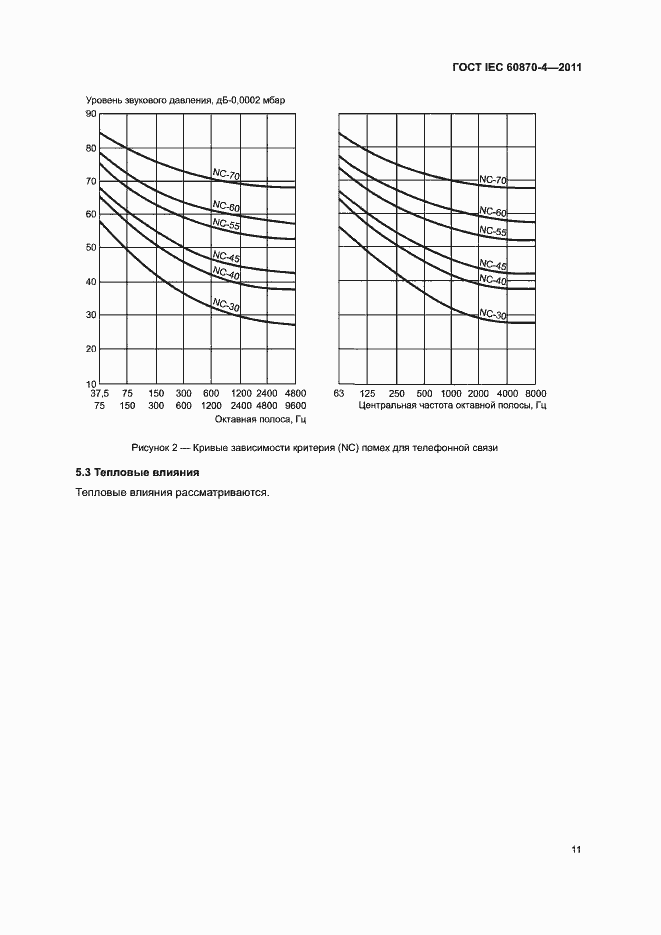 ГОСТ IEC 60870-4—2011

Уровень звукового давления, дБ-0,0002 мбар

90
80
70
60
50
40
30
20
10

NC-70
NC-60
NC-55
NC-45
NC-40
NC-30

37,5 75 150 300 600 1200 2400 4800
75 150 300 600 1200 2400 4800 9600
Октавная полоса, Гц

NC-70
NC-60
NC-55
NC-45
NC-40
NC-30

63 125 250 500 1000 2000 4000 8000
Центральная частота октавной полосы, Гц

Рисунок 2 — Кривые зависимости критерия (NC) помех для телефонной связи

5.3 Тепловые влияния

Тепловые влияния рассматриваются.

11